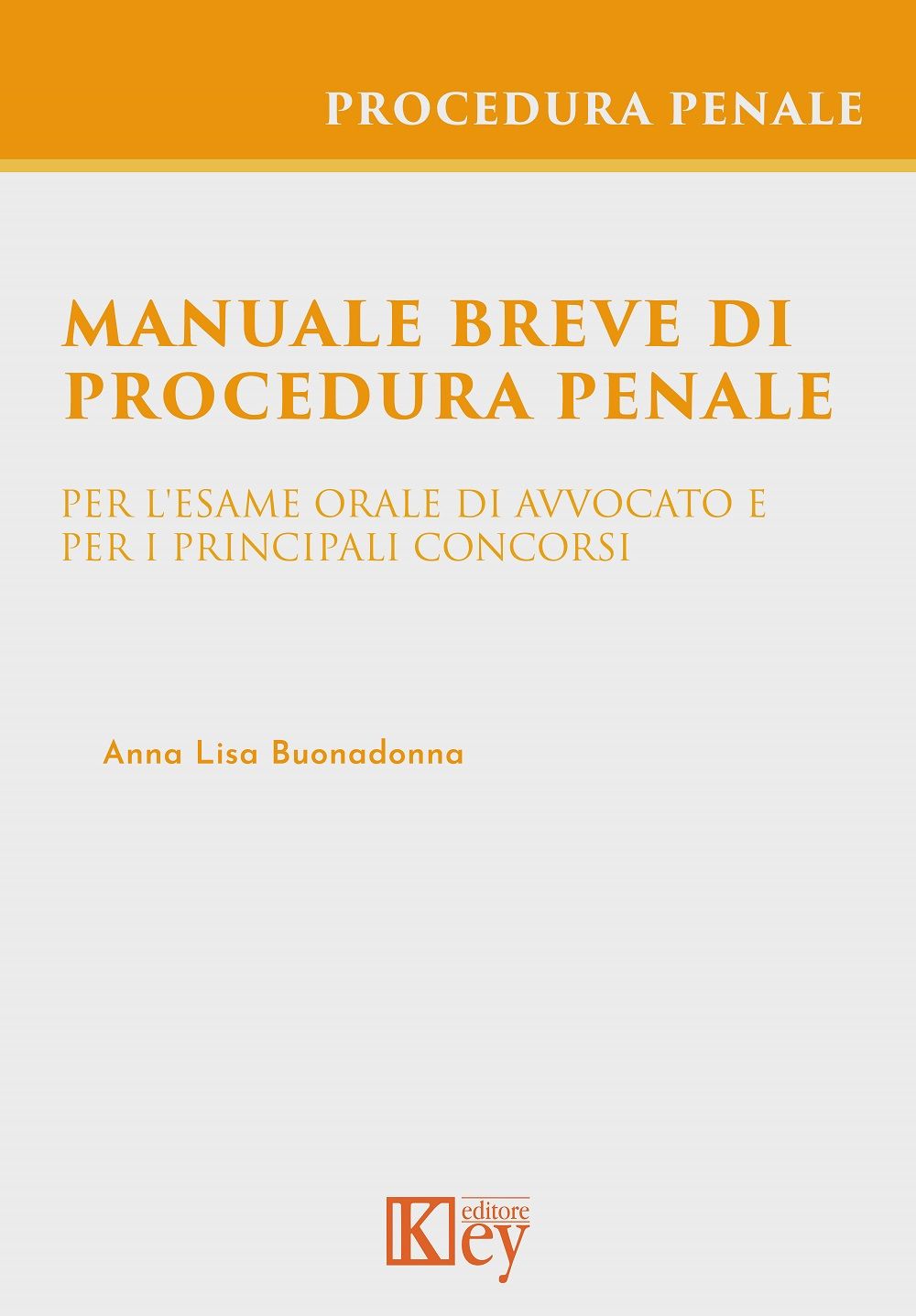 PROCEDURA PENALE

MANUALE BREVE DI PROCEDURA PENALE

PER L'ESAME ORALE DI AVVOCATO E PER I PRINCIPALI CONCORSI

Anna Lisa Buonadonna

Key editore